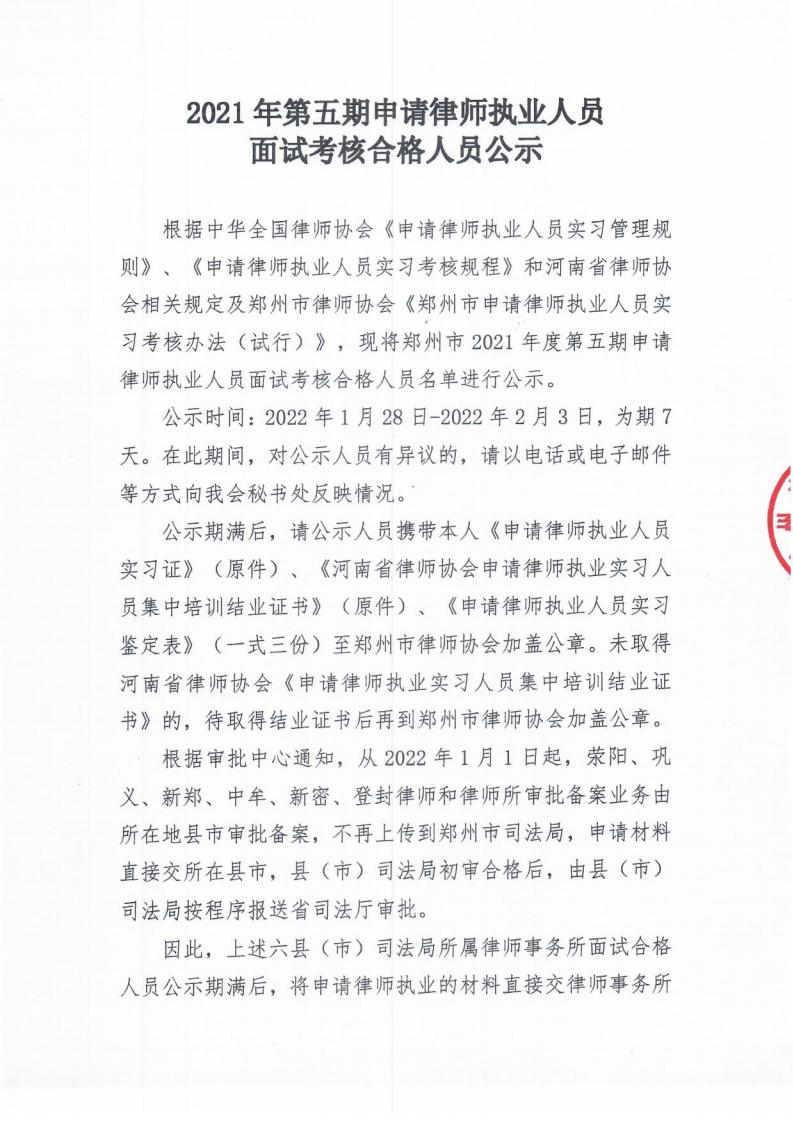 2021 年第五期申请律师执业人员
面试考核合格人员公示

根据中华全国律师协会《申请律师执业人员实习管理规则》、《申请律师执业人员实习考核规程》和河南省律师协会相关规定及郑州市律师协会《郑州市申请律师执业人员实习考核办法（试行）》，现将郑州市 2021 年度第五期申请律师执业人员面试考核合格人员名单进行公示。

公示时间：2022 年 1 月 28 日-2022 年 2 月 3 日，为期 7 天。在此期间，对公示人员有异议的，请以电话或电子邮件等方式向我会秘书处反映情况。

公示期满后，请公示人员携带本人《申请律师执业人员实习证》（原件）、《河南省律师协会申请律师执业实习人员集中培训结业证书》（原件）、《申请律师执业人员实习鉴定表》（一式三份）至郑州市律师协会加盖公章。未取得河南省律师协会《申请律师执业实习人员集中培训结业证书》的，待取得结业证书后再到郑州市律师协会加盖公章。

根据审批中心通知，从 2022 年 1 月 1 日起，荥阳、巩义、新郑、中牟、新密、登封律师和律师所审批备案业务由所在地县市审批备案，不再上传到郑州市司法局，申请材料直接交所在县市，县（市）司法局初审合格后，由县（市）司法局按程序报送省司法厅审批。

因此，上述六县（市）司法局所属律师事务所面试合格人员公示期满后，将申请律师执业的材料直接交律师事务所